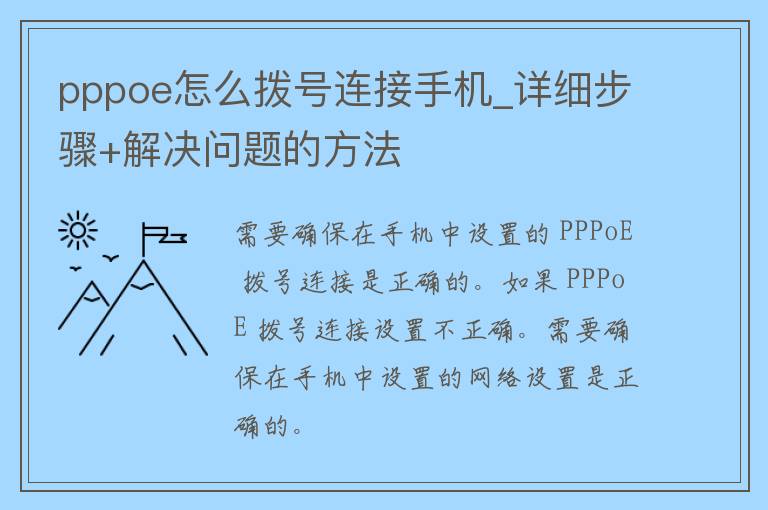 pppoe怎么拨号连接手机_详细步骤+解决问题的方法

需要确保在手机中设置的 PPPoE 拨号连接是正确的。如果 PPPoE 拨号连接设置不正确。需要确保在手机中设置的网络设置是正确的。